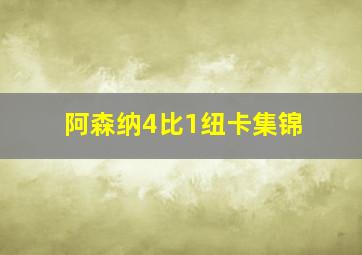 阿森纳4比1纽卡集锦